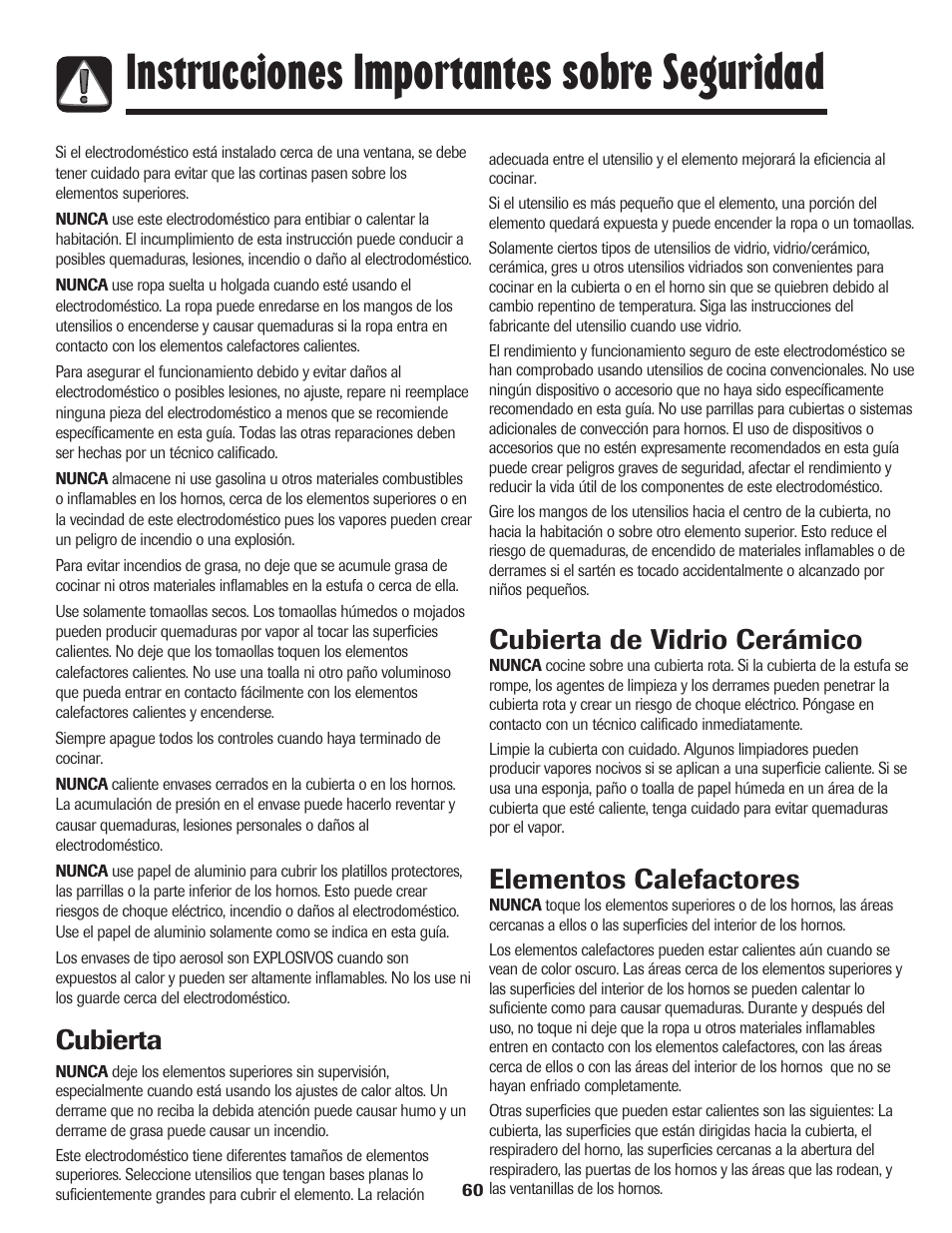 Instrucciones Importantes sobre Seguridad

Si el electrodoméstico está instalado cerca de una ventana, se debe tener cuidado para evitar que las cortinas pasen sobre los elementos superiores.

NUNCA use este electrodoméstico para entibiar o calentar la habitación. El incumplimiento de esta instrucción puede conducir a posibles quemaduras, lesiones, incendio o daño al electrodoméstico.

NUNCA use ropa suelta u holgada cuando esté usando el electrodoméstico. La ropa puede enredarse en los mangos de los utensilios o encenderse y causar quemaduras si la ropa entra en contacto con los elementos calefactores calientes.

Para asegurar el funcionamiento debido y evitar daños al electrodoméstico o posibles lesiones, no ajuste, repare ni reemplace ninguna pieza del electrodoméstico a menos que se recomiende específicamente en esta guía. Todas las otras reparaciones deben ser hechas por un técnico calificado.

NUNCA almacene ni use gasolina u otros materiales combustibles o inflamables en los hornos, cerca de los elementos superiores o en la vecindad de este electrodoméstico pues los vapores pueden crear un peligro de incendio o una explosión.

Para evitar incendios de grasa, no deje que se acumule grasa de cocinar ni otros materiales inflamables en la estufa o cerca de ella.

Use solamente tomaollas secos. Los tomaollas húmedos o mojados pueden producir quemaduras por vapor al tocar las superficies calientes. No deje que los tomaollas toquen los elementos calefactores calientes. No use una toalla ni otro paño voluminoso que pueda entrar en contacto fácilmente con los elementos calefactores calientes y encenderse.

Siempre apague todos los controles cuando haya terminado de cocinar.

NUNCA caliente envases cerrados en la cubierta o en los hornos. La acumulación de presión en el envase puede hacerlo reventar y causar quemaduras, lesiones personales o daños al electrodoméstico.

NUNCA use papel de aluminio para cubrir los platillos protectores, las parrillas o la parte inferior de los hornos. Esto puede crear riesgos de choque eléctrico, incendio o daños al electrodoméstico. Use el papel de aluminio solamente como se indica en esta guía.

Los envases de tipo aerosol son EXPLOSIVOS cuando son expuestos al calor y pueden ser altamente inflamables. No los use ni los guarde cerca del electrodoméstico.

Cubierta

NUNCA deje los elementos superiores sin supervisión, especialmente cuando está usando los ajustes de calor altos. Un derrame que no reciba la debida atención puede causar humo y un derrame de grasa puede causar un incendio.

Este electrodoméstico tiene diferentes tamaños de elementos superiores. Seleccione utensilios que tengan bases planas lo suficientemente grandes para cubrir el elemento. La relación adecuada entre el utensilio y el elemento mejorará la eficiencia al cocinar.

Si el utensilio es más pequeño que el elemento, una porción del elemento quedará expuesta y puede encender la ropa o un tomaollas.

Solamente ciertos tipos de utensilios de vidrio, vidrio/cerámico, cerámica, gres u otros utensilios vidriados son convenientes para cocinar en la cubierta o en el horno sin que se quiebren debido al cambio repentino de temperatura. Siga las instrucciones del fabricante del utensilio cuando use vidrio.

El rendimiento y funcionamiento seguro de este electrodoméstico se han comprobado usando utensilios de cocina convencionales. No use ningún dispositivo o accesorio que no haya sido específicamente recomendado en esta guía. No use parrillas para cubiertas o sistemas adicionales de convección para hornos. El uso de dispositivos o accesorios que no estén expresamente recomendados en esta guía puede crear peligros graves de seguridad, afectar el rendimiento y reducir la vida útil de los componentes de este electrodoméstico.

Gire los mangos de los utensilios hacia el centro de la cubierta, no hacia la habitación o sobre otro elemento superior. Esto reduce el riesgo de quemaduras, de encendido de materiales inflamables o de derrames si el sartén es tocado accidentalmente o alcanzado por niños pequeños.

Cubierta de Vidrio Cerámico

NUNCA cocine sobre una cubierta rota. Si la cubierta de la estufa se rompe, los agentes de limpieza y los derrames pueden penetrar la cubierta rota y crear un riesgo de choque eléctrico. Póngase en contacto con un técnico calificado inmediatamente.

Limpie la cubierta con cuidado. Algunos limpiadores pueden producir vapores nocivos si se aplican a una superficie caliente. Si se usa una esponja, paño o toalla de papel húmeda en un área de la cubierta que esté caliente, tenga cuidado para evitar quemaduras por el vapor.

Elementos Calefactores

NUNCA toque los elementos superiores o de los hornos, las áreas cercanas a ellos o las superficies del interior de los hornos.

Los elementos calefactores pueden estar calientes aún cuando se vean de color oscuro. Las áreas cerca de los elementos superiores y las superficies del interior de los hornos se pueden calentar lo suficiente como para causar quemaduras. Durante y después del uso, no toque ni deje que la ropa u otros materiales inflamables entren en contacto con los elementos calefactores, con las áreas cerca de ellos o con las áreas del interior de los hornos que no se hayan enfriado completamente.

Otras superficies que pueden estar calientes son las siguientes: La cubierta, las superficies que están dirigidas hacia la cubierta, el respiradero del horno, las superficies cercanas a la abertura del respiradero, las puertas de los hornos y las áreas que las rodean, y las ventanillas de los hornos.

60